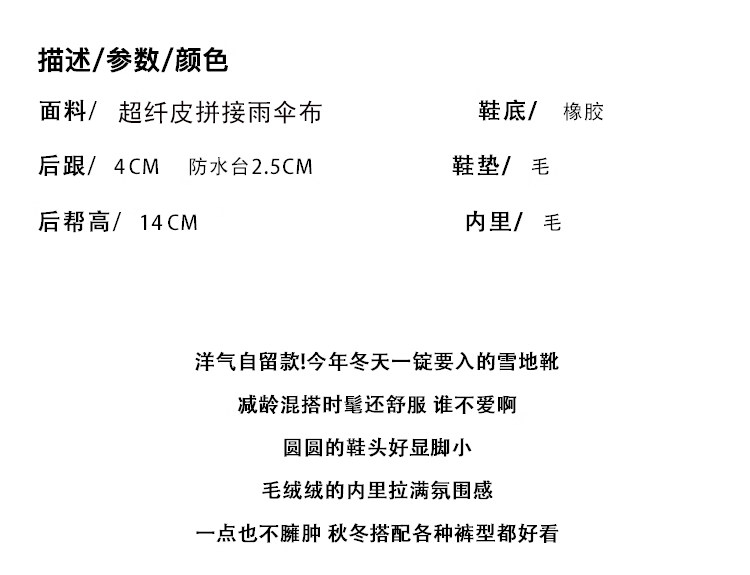 描述/参数/颜色

面料/ 超纤皮拼接雨伞布 鞋底/ 橡胶

后跟/ 4CM 防水台2.5CM 鞋垫/ 毛

后帮高/ 14CM 内里/ 毛

洋气自留款!今年冬天一锭要入的雪地靴

减龄混搭时髦还舒服 谁不爱啊

圆圆的鞋头好显脚小

毛绒绒的内里拉满氛围感

一点也不臃肿 秋冬搭配各种裤型都好看